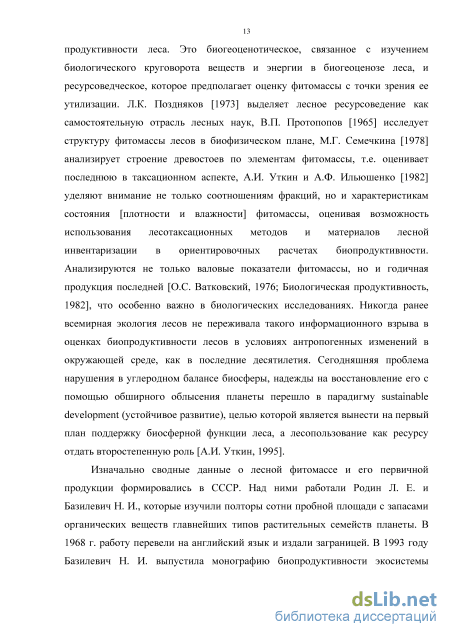 13

продуктивности леса. Это биогеоценотическое, связанное с изучением биологического круговорота веществ и энергии в биогеоценозе леса, и ресурсоведческое, которое предполагает оценку фитомассы с точки зрения ее утилизации. Л.К. Поздняков [1973] выделяет лесное ресурсоведение как самостоятельную отрасль лесных наук, В.П. Протопопов [1965] исследует структуру фитомассы лесов в биофизическом плане, М.Г. Семечкина [1978] анализирует строение древостоев по элементам фитомассы, т.е. оценивает последнюю в таксационном аспекте, А.И. Уткин и А.Ф. Ильюшенко [1982] уделяют внимание не только соотношениям фракций, но и характеристикам состояния [плотности и влажности] фитомассы, оценивая возможность использования лесотаксационных методов и материалов лесной инвентаризации в ориентировочных расчетах биопродуктивности. Анализируются не только валовые показатели фитомассы, но и годичная продукция последней [О.С. Ватковский, 1976; Биологическая продуктивность, 1982], что особенно важно в биологических исследованиях. Никогда ранее всемирная экология лесов не переживала такого информационного взрыва в оценках биопродуктивности лесов в условиях антропогенных изменений в окружающей среде, как в последние десятилетия. Сегодняшняя проблема нарушения в углеродном балансе биосферы, надежды на восстановление его с помощью обширного облысения планеты перешло в парадигму sustainable development (устойчивое развитие), целью которой является вынести на первый план поддержку биосферной функции леса, а лесопользование как ресурсу отдать второстепенную роль [А.И. Уткин, 1995].

Изначально сводные данные о лесной фитомассе и его первичной продукции формировались в СССР. Над ними работали Родин Л. Е. и Базилевич Н. И., которые изучили полторы сотни пробной площади с запасами органических веществ главнейших типов растительных семейств планеты. В 1968 г. работу перевели на английский язык и издали заграницей. В 1993 году Базилевич Н. И. выпустила монографию биопродуктивности экосистемы

dsLib.net
библиотека диссертаций